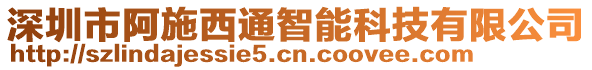 深圳市阿施西通智能科技有限公司
http://szlindajessie5.cn.coovee.com